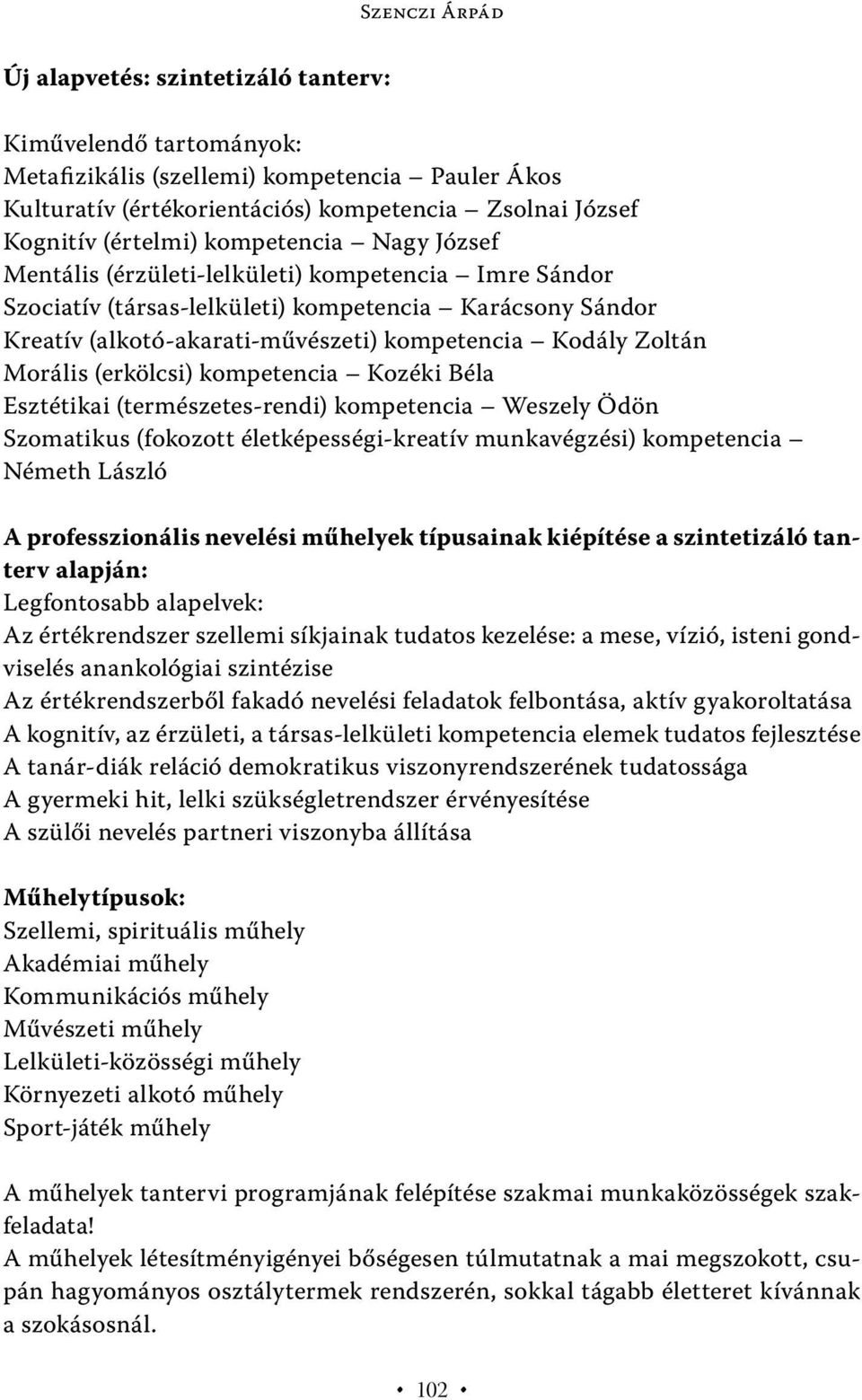 Szenczi Árpád

Új alapvetés: szintetizáló tanterv:

Kiművelendő tartományok:
Metafizikális (szellemi) kompetencia – Pauler Ákos
Kulturatív (értékorientációs) kompetencia – Zsolnai József
Kognitív (értelmi) kompetencia – Nagy József
Mentális (érzületi-lelkületi) kompetencia – Imre Sándor
Szociatív (társas-lelkületi) kompetencia – Karácsony Sándor
Kreatív (alkotó-akarati-művészeti) kompetencia – Kodály Zoltán
Morális (erkölcsi) kompetencia – Kozéki Béla
Esztétikai (természetes-rendi) kompetencia – Weszely Ödön
Szomatikus (fokozott életképességi-kreatív munkavégzési) kompetencia – Németh László

A professzionális nevelési műhelyek típusainak kiépítése a szintetizáló tanterv alapján:
Legfontosabb alapelvek:
Az értékrendszer szellemi síkjainak tudatos kezelése: a mese, vízió, isteni gondviselés anankológiai szintézise
Az értékrendszerből fakadó nevelési feladatok felbontása, aktív gyakoroltatása
A kognitív, az érzületi, a társas-lelkületi kompetencia elemek tudatos fejlesztése
A tanár-diák reláció demokratikus viszonyrendszerének tudatossága
A gyermeki hit, lelki szükségletrendszer érvényesítése
A szülői nevelés partneri viszonyba állítása

Műhelytípusok:
Szellemi, spirituális műhely
Akadémiai műhely
Kommunikációs műhely
Művészeti műhely
Lelkületi-közösségi műhely
Környezeti alkotó műhely
Sport-játék műhely

A műhelyek tantervi programjának felépítése szakmai munkaközösségek szakfeladata!
A műhelyek létesítményigényei bőségesen túlmutatnak a mai megszokott, csupán hagyományos osztálytermek rendszerén, sokkal tágabb életteret kívánnak a szokásosnál.

• 102 •